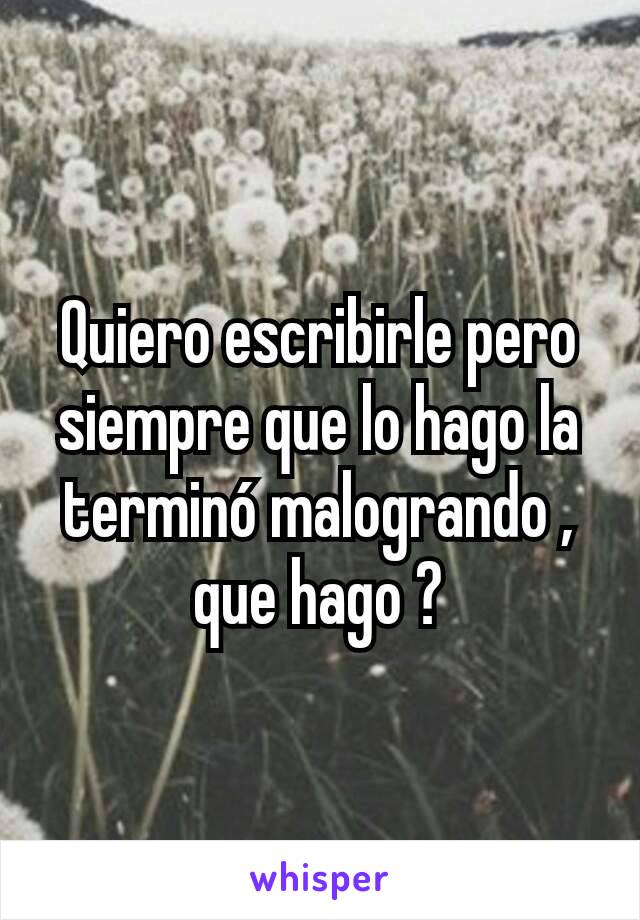 Quiero escribirle pero siempre que lo hago la terminó malogrando , que hago ?

whisper